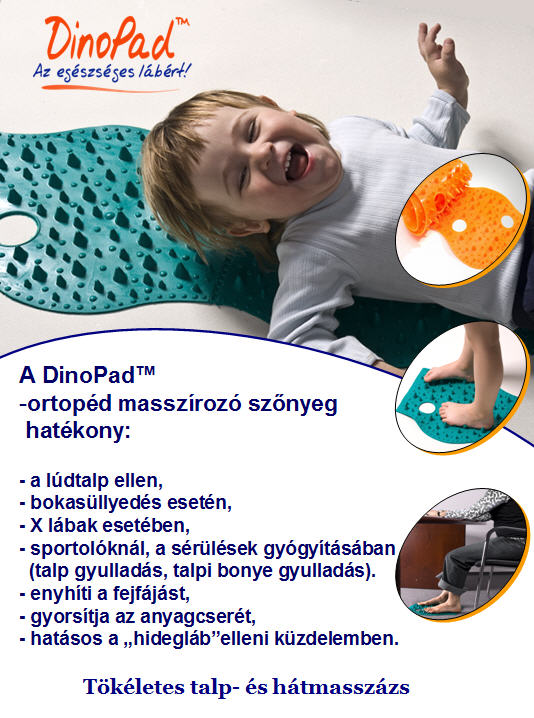 DinoPad™
Az egészséges lábért!

A DinoPad™
-ortopéd masszírozó szőnyeg hatékony:

- a lúdtalp ellen,
- bokasüllyedés esetén,
- X lábak esetében,
- sportolóknál, a sérülések gyógyításában (talp gyulladás, talpi bonye gyulladás).
- enyhíti a fejfájást,
- gyorsítja az anyagcserét,
- hatásos a „hidegláb”elleni küzdelemben.

Tökéletes talp- és hátmasszázs